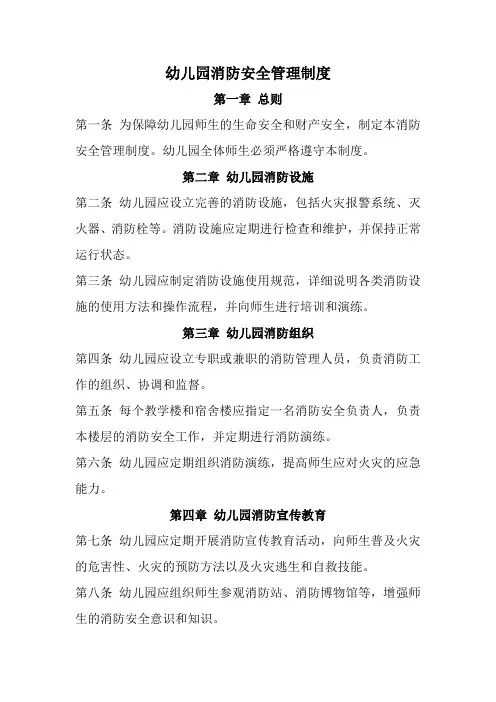 幼儿园消防安全管理制度

第一章 总则

第一条 为保障幼儿园师生的生命安全和财产安全，制定本消防安全管理制度。幼儿园全体师生必须严格遵守本制度。

第二章 幼儿园消防设施

第二条 幼儿园应设立完善的消防设施，包括火灾报警系统、灭火器、消防栓等。消防设施应定期进行检查和维护，并保持正常运行状态。

第三条 幼儿园应制定消防设施使用规范，详细说明各类消防设施的使用方法和操作流程，并向师生进行培训和演练。

第三章 幼儿园消防组织

第四条 幼儿园应设立专职或兼职的消防管理人员，负责消防工作的组织、协调和监督。

第五条 每个教学楼和宿舍楼应指定一名消防安全负责人，负责本楼层的消防安全工作，并定期进行消防演练。

第六条 幼儿园应定期组织消防演练，提高师生应对火灾的应急能力。

第四章 幼儿园消防宣传教育

第七条 幼儿园应定期开展消防宣传教育活动，向师生普及火灾的危害性、火灾的预防方法以及火灾逃生和自救技能。

第八条 幼儿园应组织师生参观消防站、消防博物馆等，增强师生的消防安全意识和知识。